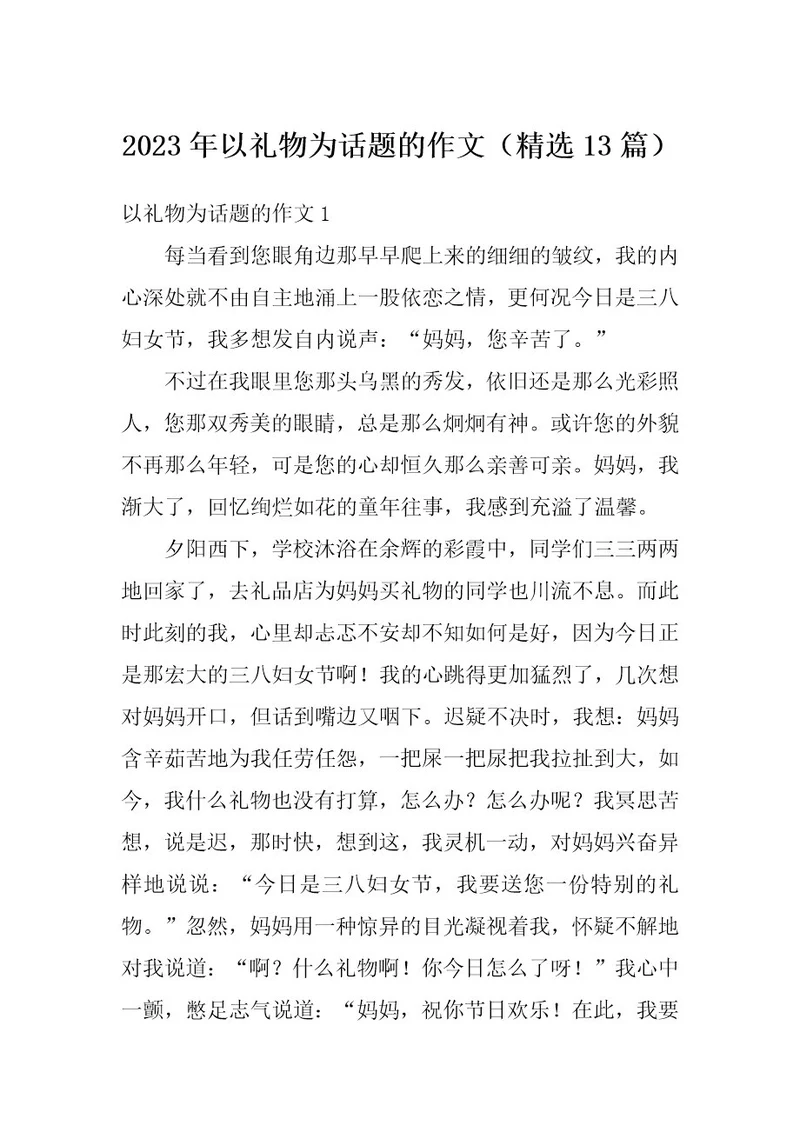 2023年以礼物为话题的作文（精选13篇）

以礼物为话题的作文1

每当看到您眼角边那早早爬上来的细细的皱纹，我的内心深处就不由自主地涌上一股依恋之情，更何况今日是三八妇女节，我多想发自内说声：“妈妈，您辛苦了。”

不过在我眼里您那头乌黑的秀发，依旧还是那么光彩照人，您那双秀美的眼睛，总是那么炯炯有神。或许您的外貌不再那么年轻，可是您的心却恒久那么亲善可亲。妈妈，我渐大了，回忆绚烂如花的童年往事，我感到充溢了温馨。

夕阳西下，学校沐浴在余辉的彩霞中，同学们三三两两地回家了，去礼品店为妈妈买礼物的同学也川流不息。而此时此刻的我，心里却忐忑不安却不知如何是好，因为今日正是那宏大的三八妇女节啊！我的心跳得更加猛烈了，几次想对妈妈开口，但话到嘴边又咽下。迟疑不决时，我想：妈妈含辛茹苦地为我任劳任怨，一把屎一把尿把我拉扯到大，如今，我什么礼物也没有打算，怎么办？怎么办呢？我冥思苦想，说是迟，那时快，想到这，我灵机一动，对妈妈兴奋异样地说说：“今日是三八妇女节，我要送您一份特别的礼物。”忽然，妈妈用一种惊异的目光凝视着我，怀疑不解地对我说道：“啊？什么礼物啊！你今日怎么了呀！”我心中一颤，憋足志气说道：“妈妈，祝你节日欢乐！在此，我要